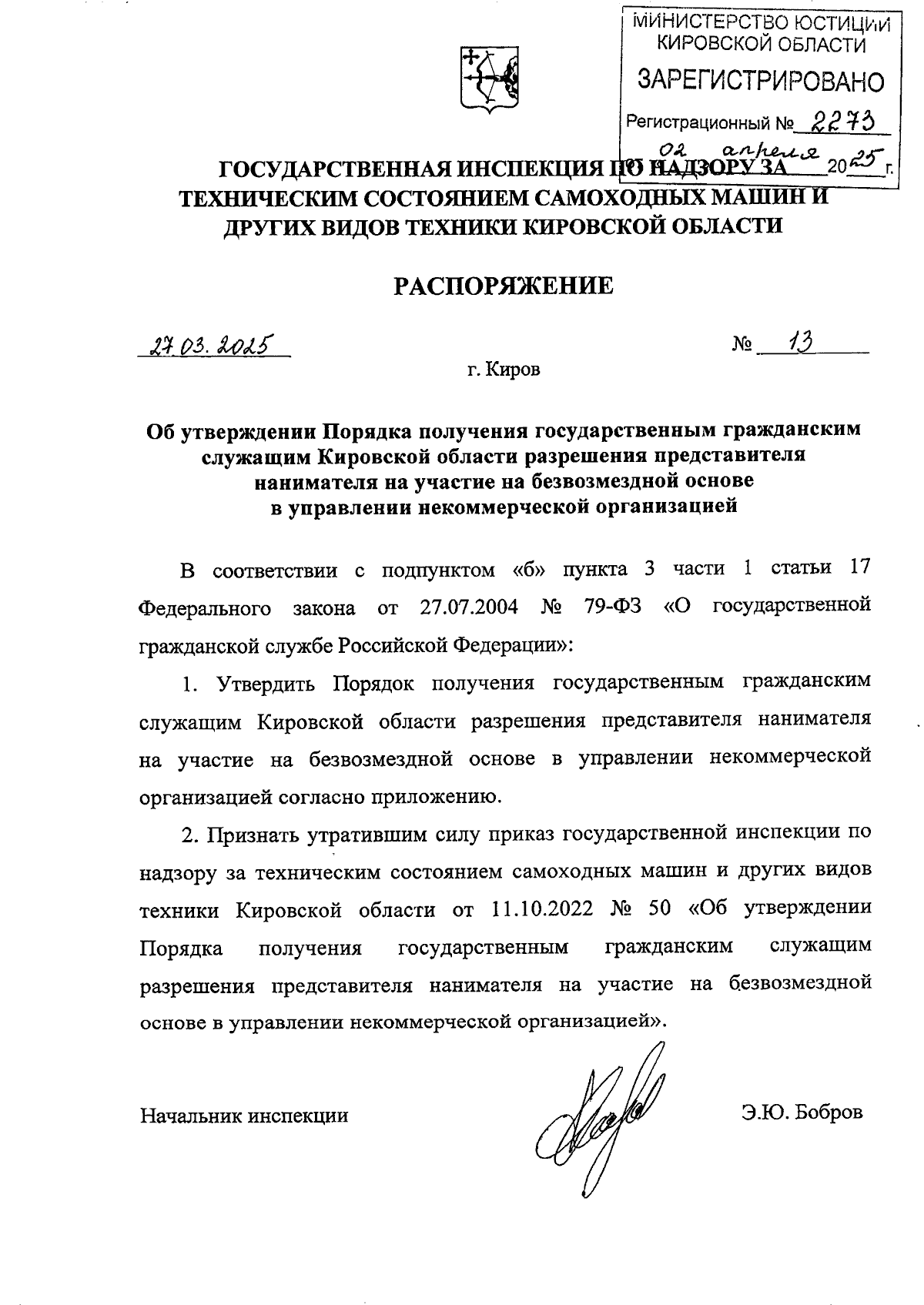 МИНИСТЕРСТВО ЮСТИЦИИ КИРОВСКОЙ ОБЛАСТИ
ЗАРЕГИСТРИРОВАНО
Регистрационный № 2273
от 02 апреля 2025 г.

ГОСУДАРСТВЕННАЯ ИНСПЕКЦИЯ ПО НАДЗОРУ ЗА ТЕХНИЧЕСКИМ СОСТОЯНИЕМ САМОХОДНЫХ МАШИН И ДРУГИХ ВИДОВ ТЕХНИКИ КИРОВСКОЙ ОБЛАСТИ

РАСПОРЯЖЕНИЕ

27.03.2025 № 13

г. Киров

Об утверждении Порядка получения государственным гражданским служащим Кировской области разрешения представителя нанимателя на участие на безвозмездной основе в управлении некоммерческой организацией

В соответствии с подпунктом «б» пункта 3 части 1 статьи 17 Федерального закона от 27.07.2004 № 79-ФЗ «О государственной гражданской службе Российской Федерации»:

1. Утвердить Порядок получения государственным гражданским служащим Кировской области разрешения представителя нанимателя на участие на безвозмездной основе в управлении некоммерческой организацией согласно приложению.

2. Признать утратившим силу приказ государственной инспекции по надзору за техническим состоянием самоходных машин и других видов техники Кировской области от 11.10.2022 № 50 «Об утверждении Порядка получения государственным гражданским служащим разрешения представителя нанимателя на участие на безвозмездной основе в управлении некоммерческой организацией».

Начальник инспекции Э.Ю. Бобров